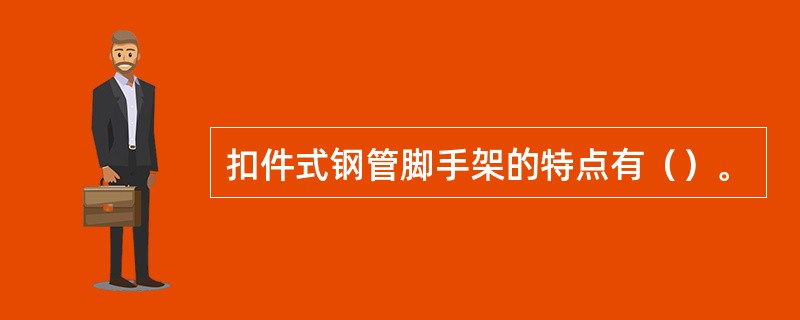 扣件式钢管脚手架的特点有（）。